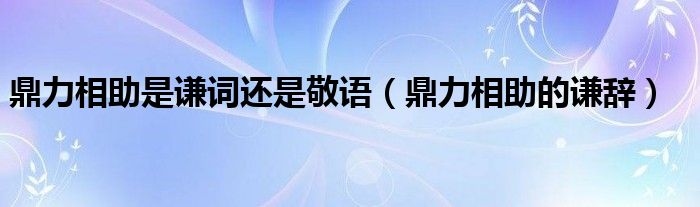 鼎力相助是谦词还是敬语（鼎力相助的谦辞）